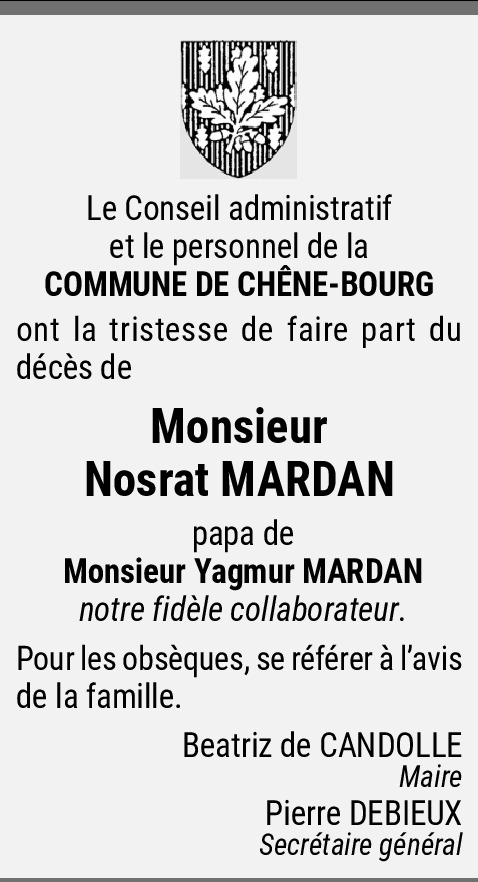 Le Conseil administratif
et le personnel de la
COMMUNE DE CHÊNE-BOURG
ont la tristesse de faire part du décès de

Monsieur
Nosrat MARDAN

papa de
Monsieur Yagmur MARDAN
notre fidèle collaborateur.

Pour les obsèques, se référer à l'avis de la famille.

Beatriz de CANDOLLE
Maire
Pierre DEBIEUX
Secrétaire général